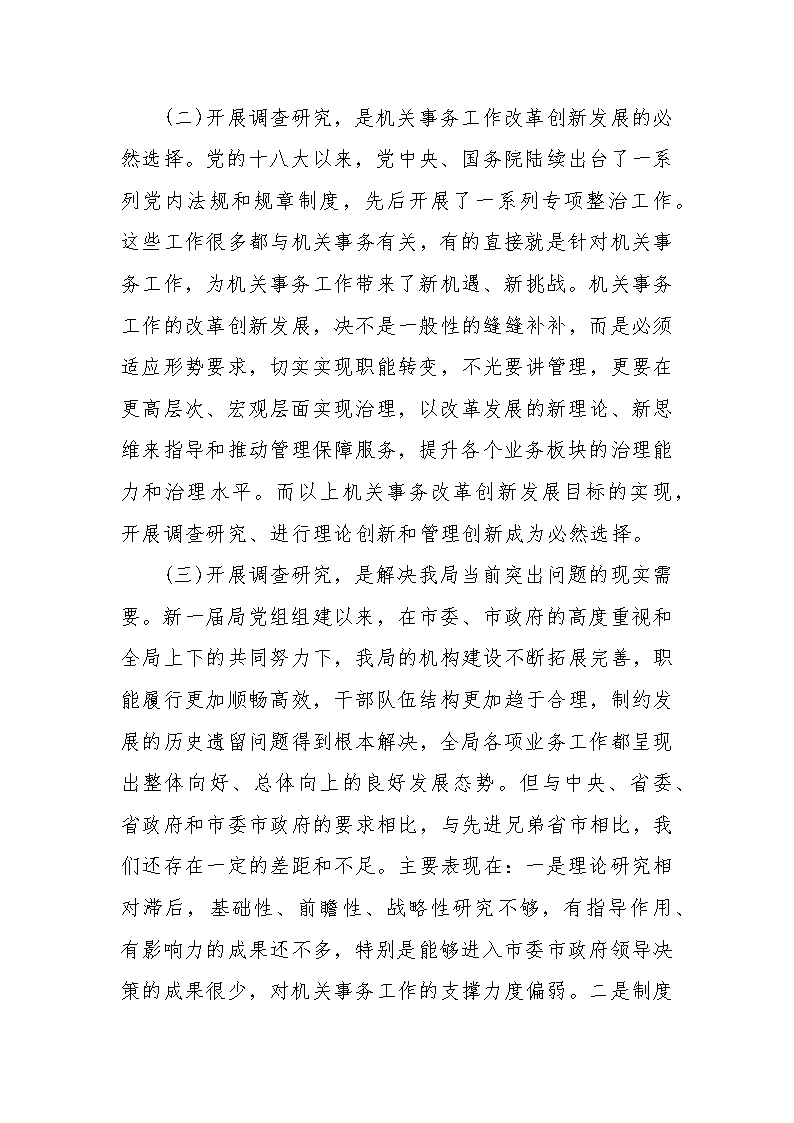 （二）开展调查研究，是机关事务工作改革创新发展的必然选择。党的十八大以来，党中央、国务院陆续出台了一系列党内法规和规章制度，先后开展了一系列专项整治工作。这些工作很多都与机关事务有关，有的直接就是针对机关事务工作，为机关事务工作带来了新机遇、新挑战。机关事务工作的改革创新发展，决不是一般性的缝缝补补，而是必须适应形势要求，切实实现职能转变，不光要讲管理，更要在更高层次、宏观层面实现治理，以改革发展的新理论、新思维来指导和推动管理保障服务，提升各个业务板块的治理能力和治理水平。而以上机关事务改革创新发展目标的实现，开展调查研究、进行理论创新和管理创新成为必然选择。

（三）开展调查研究，是解决我局当前突出问题的现实需要。新一届局党组组建以来，在市委、市政府的高度重视和全局上下的共同努力下，我局的机构建设不断拓展完善，职能履行更加顺畅高效，干部队伍结构更加趋于合理，制约发展的历史遗留问题得到根本解决，全局各项业务工作都呈现出整体向好、总体向上的良好发展态势。但与中央、省委、省政府和市委市政府的要求相比，与先进兄弟省市相比，我们还存在一定的差距和不足。主要表现在：一是理论研究相对滞后，基础性、前瞻性、战略性研究不够，有指导作用、有影响力的成果还不多，特别是能够进入市委市政府领导决策的成果很少，对机关事务工作的支撑力度偏弱。二是制度